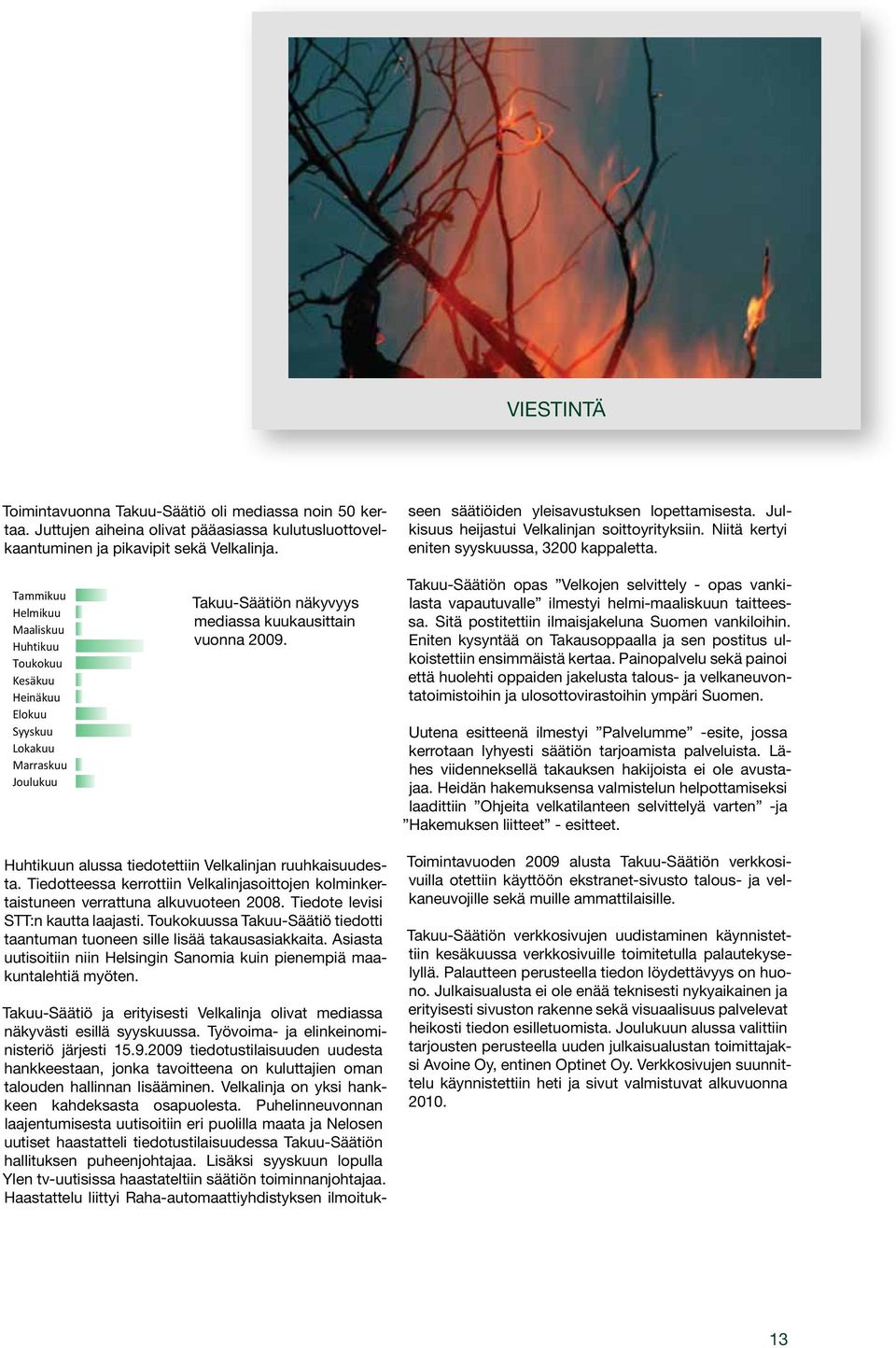 VIESTINTÄ

Toimintavuonna Takuu-Säätiö oli mediassa noin 50 kertaa. Juttujen aiheina olivat pääasiassa kulutusluottovelkaantuminen ja pikavipit sekä Velkalinja.

Tammikuu
Helmikuu
Maaliskuu
Huhtikuu
Toukokuu
Kesäkuu
Heinäkuu
Elokuu
Syyskuu
Lokakuu
Marraskuu
Joulukuu

Takuu-Säätiön näkyvyys mediassa kuukausittain vuonna 2009.

Huhtikuun alussa tiedotettiin Velkalinjan ruuhkaisuudesta. Tiedotteessa kerrottiin Velkalinjasoittojen kolminkertaistuneen verrattuna alkuvuoteen 2008. Tiedote levisi STT:n kautta laajasti. Toukokuussa Takuu-Säätiö tiedotti taantuman tuoneen sille lisää takausasiakkaita. Asiasta uutisoitiin niin Helsingin Sanomia kuin pienempiä maakuntalehtiä myöten.

Takuu-Säätiö ja erityisesti Velkalinja olivat mediassa näkyvästi esillä syyskuussa. Työvoima- ja elinkeinoministeriö järjesti 15.9.2009 tiedotustilaisuuden uudesta hankkeestaan, jonka tavoitteena on kuluttajien oman talouden hallinnan lisääminen. Velkalinja on yksi hankkeen kahdeksasta osapuolesta. Puhelinneuvonnan laajentumisesta uutisoitiin eri puolilla maata ja Nelosen uutiset haastatteli tiedotustilaisuudessa Takuu-Säätiön hallituksen puheenjohtajaa. Lisäksi syyskuun lopulla Ylen tv-uutisissa haastateltiin säätiön toiminnanjohtajaa. Haastattelu liittyi Raha-automaattiyhdistyksen ilmoitukseen säätiöiden yleisavustuksen lopettamisesta. Julkisuus heijastui Velkalinjan soittoyrityksiin. Niitä kertyi eniten syyskuussa, 3200 kappaletta.

Takuu-Säätiön opas ”Velkojen selvittely - opas vankilasta vapautuvalle” ilmestyi helmi-maaliskuun taitteessa. Sitä postitettiin ilmaisjakeluna Suomen vankiloihin. Eniten kysyntää on Takausoppaalla ja sen postitus ulkoistettiin ensimmäistä kertaa. Painopalvelu sekä painoi että huolehti oppaiden jakelusta talous- ja velkaneuvontatoimistoihin ja ulosottovirastoihin ympäri Suomen.

Uutena esitteenä ilmestyi ”Palvelumme” -esite, jossa kerrotaan lyhyesti säätiön tarjoamista palveluista. Lähes viidenneksellä takauksen hakijoista ei ole avustajaa. Heidän hakemuksensa valmistelun helpottamiseksi laadittiin ”Ohjeita velkatilanteen selvittelyä varten” -ja ”Hakemuksen liitteet” - esitteet.

Toimintavuoden 2009 alusta Takuu-Säätiön verkkosivuilla otettiin käyttöön ekstranet-sivusto talous- ja velkaneuvojille sekä muille ammattilaisille.

Takuu-Säätiön verkkosivujen uudistaminen käynnistettiin kesäkuussa verkkosivuille toimitetulla palautekyselyllä. Palautteen perusteella tiedon löydettävyys on huono. Julkaisualusta ei ole enää teknisesti nykyaikainen ja erityisesti sivuston rakenne sekä visuaalisuus palvelevat heikosti tiedon esilletuomista. Joulukuun alussa valittiin tarjousten perusteella uuden julkaisualustan toimittajaksi Avoine Oy, entinen Optinet Oy. Verkkosivujen suunnittelu käynnistettiin heti ja sivut valmistuvat alkuvuonna 2010.

13